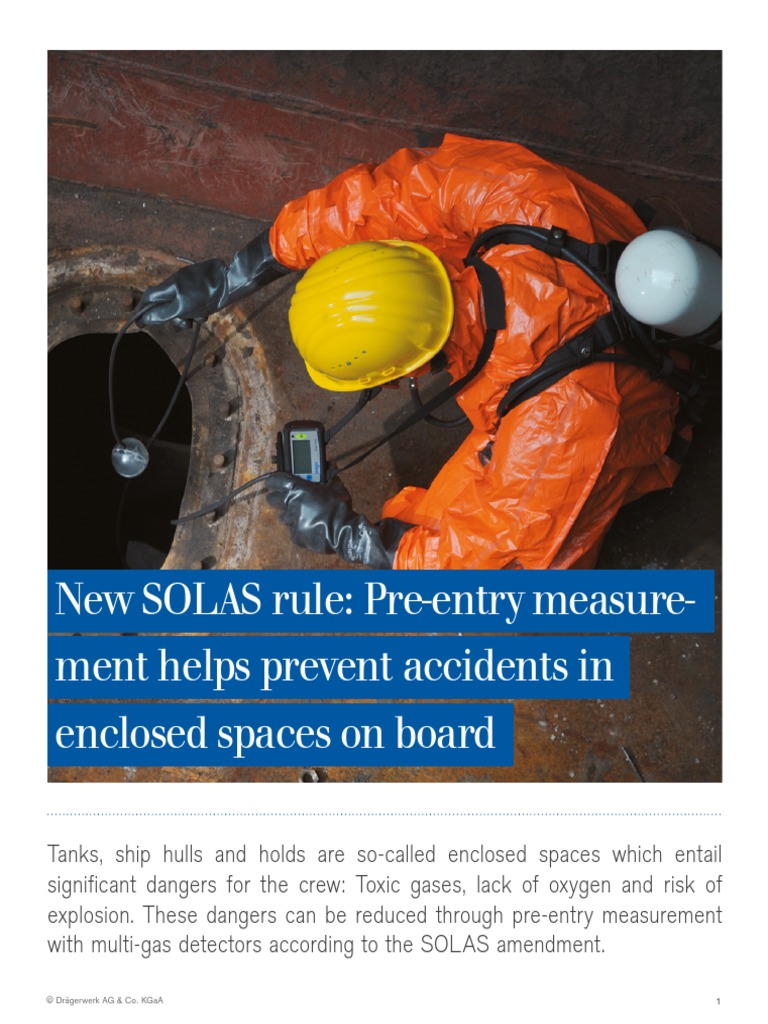 New SOLAS rule: Pre-entry measurement helps prevent accidents in enclosed spaces on board

Tanks, ship hulls and holds are so-called enclosed spaces which entail significant dangers for the crew: Toxic gases, lack of oxygen and risk of explosion. These dangers can be reduced through pre-entry measurement with multi-gas detectors according to the SOLAS amendment.

© Drägerwerk AG & Co. KGaA

1